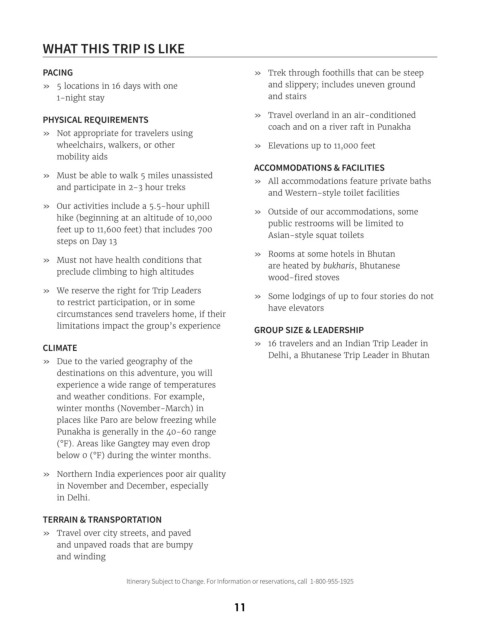 WHAT THIS TRIP IS LIKE

PACING

» 5 locations in 16 days with one 1-night stay

PHYSICAL REQUIREMENTS

» Not appropriate for travelers using wheelchairs, walkers, or other mobility aids

» Must be able to walk 5 miles unassisted and participate in 2-3 hour treks

» Our activities include a 5.5-hour uphill hike (beginning at an altitude of 10,000 feet up to 11,600 feet) that includes 700 steps on Day 13

» Must not have health conditions that preclude climbing to high altitudes

» We reserve the right for Trip Leaders to restrict participation, or in some circumstances send travelers home, if their limitations impact the group's experience

CLIMATE

» Due to the varied geography of the destinations on this adventure, you will experience a wide range of temperatures and weather conditions. For example, winter months (November-March) in places like Paro are below freezing while Punakha is generally in the 40-60 range (°F). Areas like Gangtey may even drop below 0 (°F) during the winter months.

» Northern India experiences poor air quality in November and December, especially in Delhi.

TERRAIN & TRANSPORTATION

» Travel over city streets, and paved and unpaved roads that are bumpy and winding

» Trek through foothills that can be steep and slippery; includes uneven ground and stairs

» Travel overland in an air-conditioned coach and on a river raft in Punakha

» Elevations up to 11,000 feet

ACCOMMODATIONS & FACILITIES

» All accommodations feature private baths and Western-style toilet facilities

» Outside of our accommodations, some public restrooms will be limited to Asian-style squat toilets

» Rooms at some hotels in Bhutan are heated by bukharis, Bhutanese wood-fired stoves

» Some lodgings of up to four stories do not have elevators

GROUP SIZE & LEADERSHIP

» 16 travelers and an Indian Trip Leader in Delhi, a Bhutanese Trip Leader in Bhutan

Itinerary Subject to Change. For information or reservations, call 1-800-955-1925

11